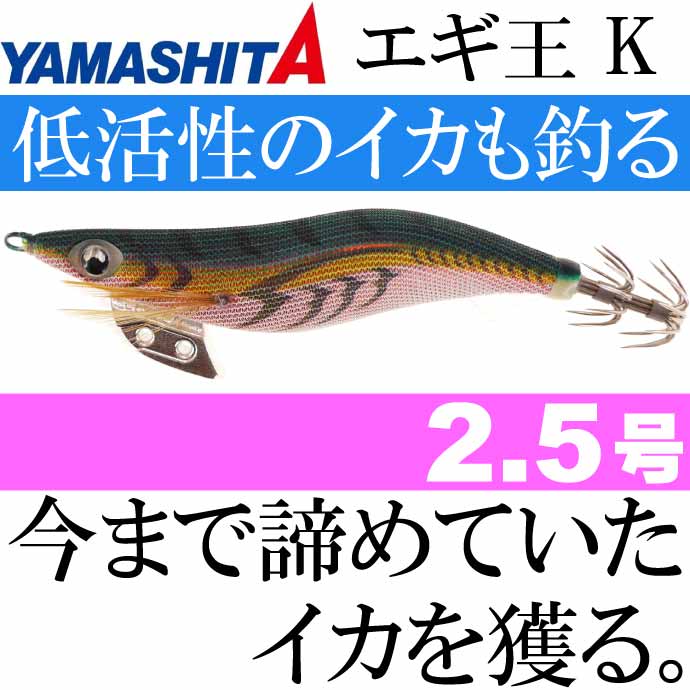 YAMASHITA エギ王 K

低活性のイカも釣る

2.5号

今まで諦めていた
イカを獲る。